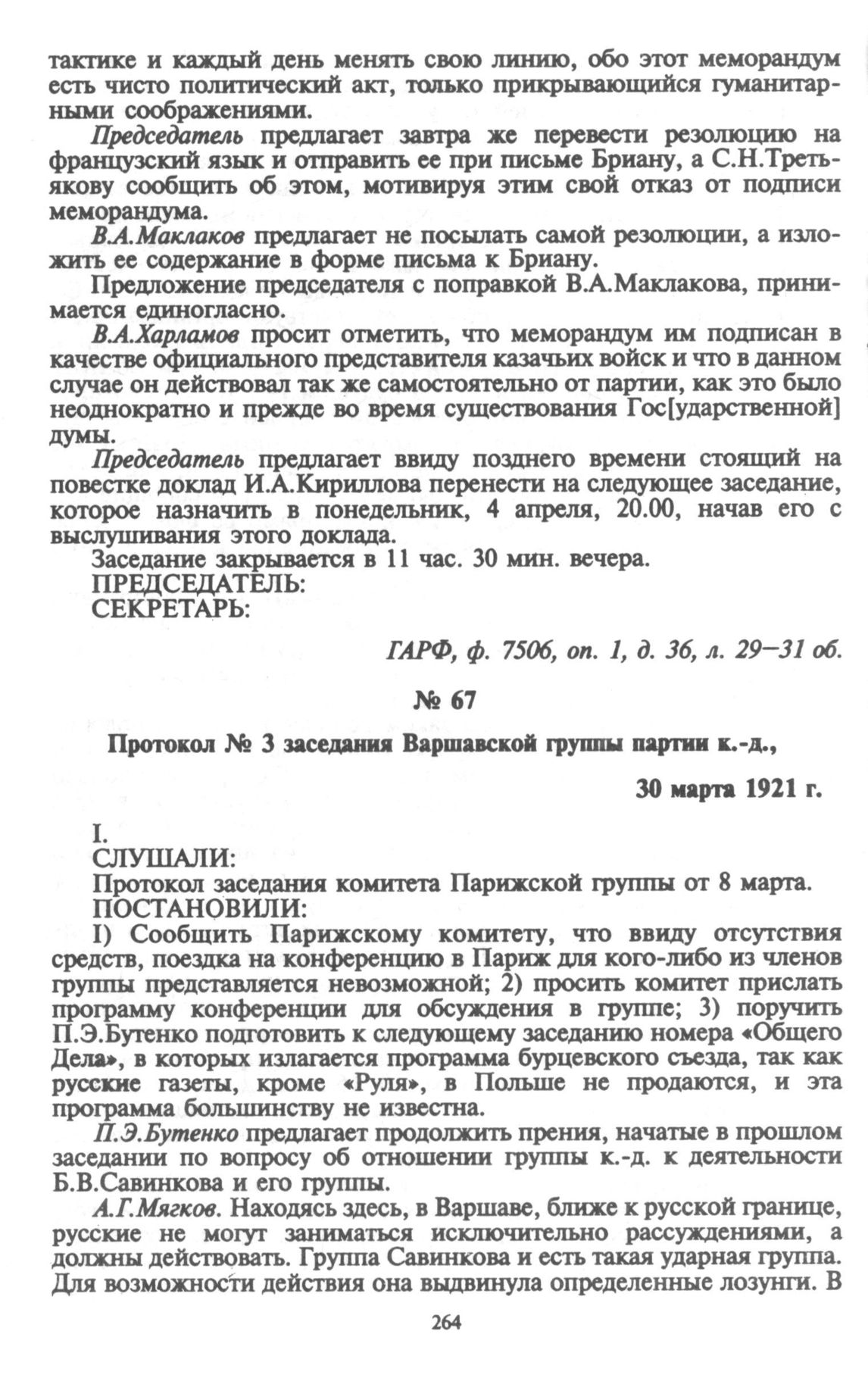 тактике и каждый день менять свою линию, обо этот меморандум есть чисто политический акт, только прикрывающийся гуманитарными соображениями.

Председатель предлагает завтра же перевести резолюцию на французский язык и отправить ее при письме Бриану, а С.Н.Третьякову сообщить об этом, мотивируя этим свой отказ от подписи меморандума.

В.А.Маклаков предлагает не посылать самой резолюции, а изложить ее содержание в форме письма к Бриану.

Предложение председателя с поправкой В.А.Маклакова, принимается единогласно.

В.А.Харламов просит отметить, что меморандум им подписан в качестве официального представителя казачьих войск и что в данном случае он действовал так же самостоятельно от партии, как это было неоднократно и прежде во время существования Гос[ударственной] думы.

Председатель предлагает ввиду позднего времени стоящий на повестке доклад И.А.Кириллова перенести на следующее заседание, которое назначить в понедельник, 4 апреля, 20.00, начав его с выслушивания этого доклада.

Заседание закрывается в 11 час. 30 мин. вечера.

ПРЕДСЕДАТЕЛЬ:

СЕКРЕТАРЬ:

ГАРФ, ф. 7506, оп. 1, д. 36, л. 29—31 об.

№ 67

Протокол № 3 заседания Варшавской группы партии к.-д.,

30 марта 1921 г.

I.

СЛУШАЛИ:

Протокол заседания комитета Парижской группы от 8 марта.

ПОСТАНОВИЛИ:

I) Сообщить Парижскому комитету, что ввиду отсутствия средств, поездка на конференцию в Париж для кого-либо из членов группы представляется невозможной; 2) просить комитет прислать программу конференции для обсуждения в группе; 3) поручить П.Э.Бутенко подготовить к следующему заседанию номера «Общего Дела», в которых излагается программа бурцевского съезда, так как русские газеты, кроме «Руля», в Польше не продаются, и эта программа большинству не известна.

П.Э.Бутенко предлагает продолжить прения, начатые в прошлом заседании по вопросу об отношении группы к.-д. к деятельности Б.В.Савинкова и его группы.

А.Г.Мягков. Находясь здесь, в Варшаве, ближе к русской границе, русские не могут заниматься исключительно рассуждениями, а должны действовать. Группа Савинкова и есть такая ударная группа. Для возможности действия она выдвинула определенные лозунги. В

264